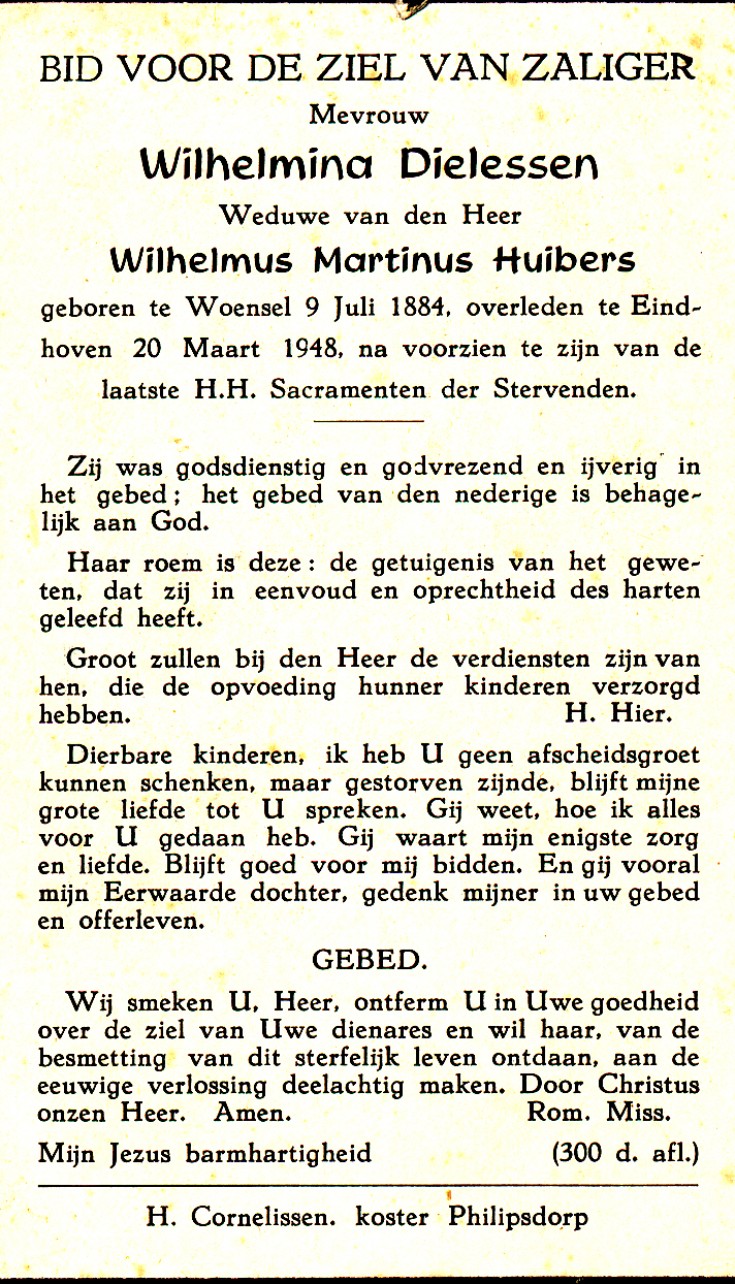 BID VOOR DE ZIEL VAN ZALIGER

Mevrouw

Wilhelmina Dielessen

Weduwe van den Heer

Wilhelmus Martinus Huibers

geboren te Woensel 9 Juli 1884, overleden te Eindhoven 20 Maart 1948, na voorzien te zijn van de laatste H.H. Sacramenten der Stervenden.

Zij was godsdienstig en godvrezend en ijverig in het gebed; het gebed van den nederige is behagelijk aan God.

Haar roem is deze: de getuigenis van het geweten, dat zij in eenvoud en oprechtheid des harten geleefd heeft.

Groot zullen bij den Heer de verdiensten zijn van hen, die de opvoeding hunner kinderen verzorgd hebben. H. Hier.

Dierbare kinderen, ik heb U geen afscheidsgroet kunnen schenken, maar gestorven zijnde, blijft mijne grote liefde tot U spreken. Gij weet, hoe ik alles voor U gedaan heb. Gij waart mijn enigste zorg en liefde. Blijft goed voor mij bidden. En gij vooral mijn Eerwaarde dochter, gedenk mijner in uw gebed en offerleven.

GEBED.

Wij smeken U, Heer, ontferm U in Uwe goedheid over de ziel van Uwe dienares en wil haar, van de besmetting van dit sterfelijk leven ontdaan, aan de eeuwige verlossing deelachtig maken. Door Christus onzen Heer. Amen. Rom. Miss.

Mijn Jezus barmhartigheid (300 d. afl.)

H. Cornelissen. koster Philipsdorp